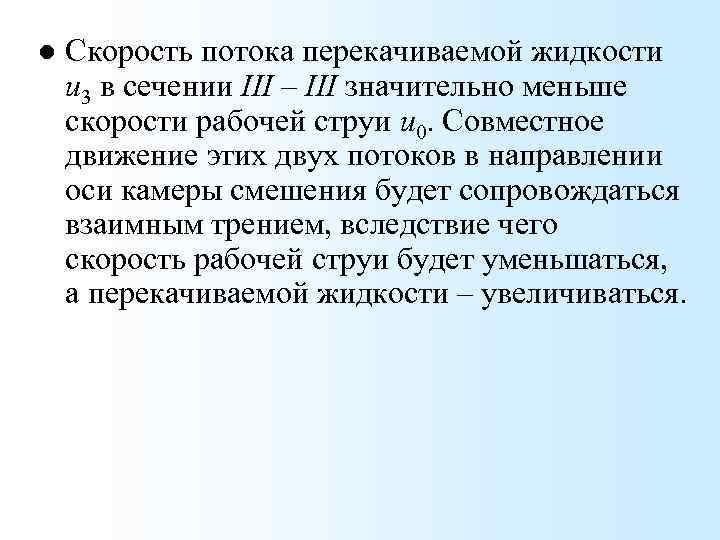 ● Скорость потока перекачиваемой жидкости $u_3$ в сечении $III – III$ значительно меньше скорости рабочей струи $u_0$. Совместное движение этих двух потоков в направлении оси камеры смешения будет сопровождаться взаимным трением, вследствие чего скорость рабочей струи будет уменьшаться, а перекачиваемой жидкости – увеличиваться.